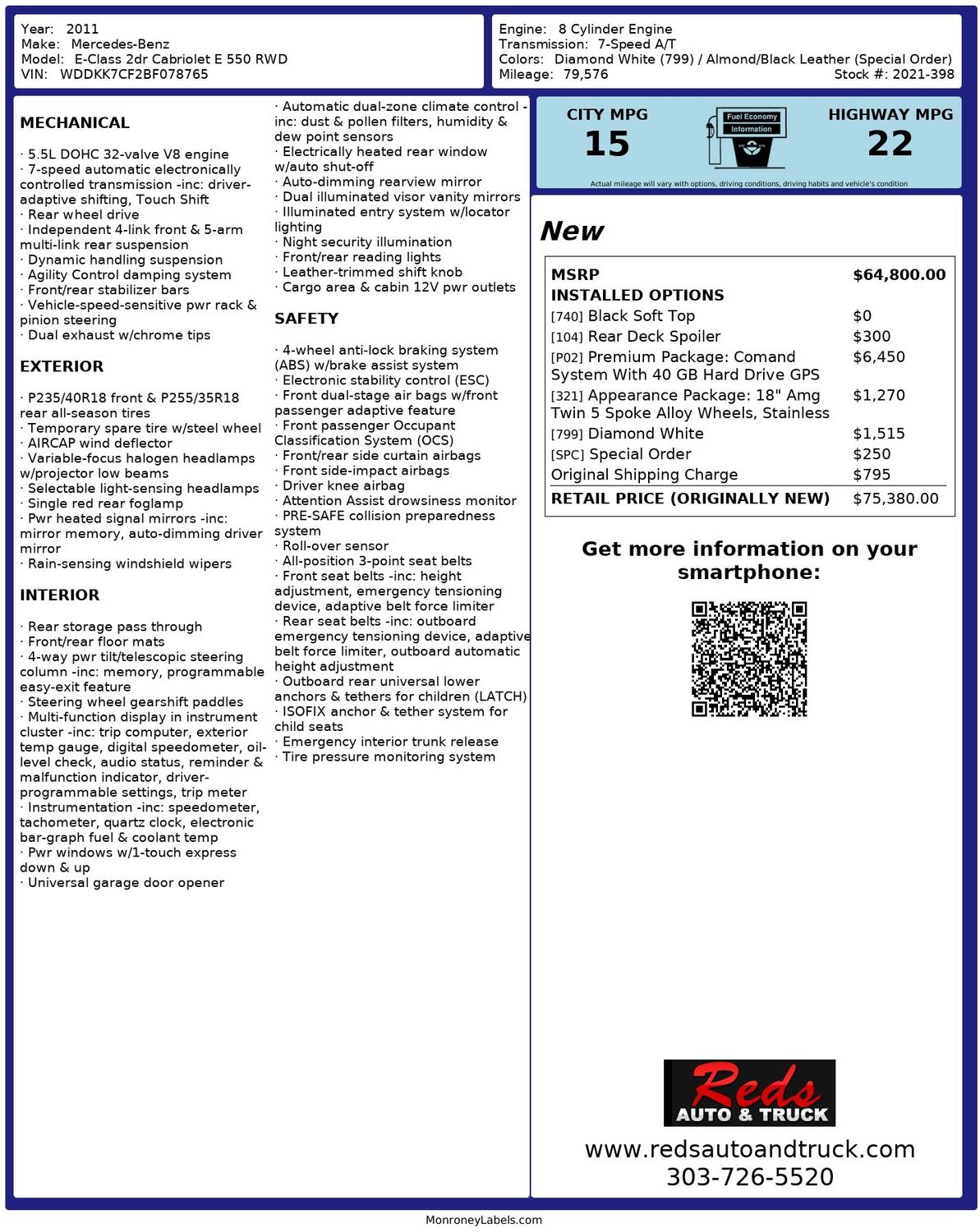 Year: 2011
Make: Mercedes-Benz
Model: E-Class 2dr Cabriolet E 550 RWD
VIN: WDDKK7CF2BF078765

Engine: 8 Cylinder Engine
Transmission: 7-Speed A/T
Colors: Diamond White (799) / Almond/Black Leather (Special Order)
Mileage: 79,576
Stock #: 2021-398

MECHANICAL

· 5.5L DOHC 32-valve V8 engine
· 7-speed automatic electronically controlled transmission -inc: driver-adaptive shifting, Touch Shift
· Rear wheel drive
· Independent 4-link front & 5-arm multi-link rear suspension
· Dynamic handling suspension
· Agility Control damping system
· Front/rear stabilizer bars
· Vehicle-speed-sensitive pwr rack & pinion steering
· Dual exhaust w/chrome tips

EXTERIOR

· P235/40R18 front & P255/35R18 rear all-season tires
· Temporary spare tire w/steel wheel
· AIRCAP wind deflector
· Variable-focus halogen headlamps w/projector low beams
· Selectable light-sensing headlamps
· Single red rear foglamp
· Pwr heated signal mirrors -inc: mirror memory, auto-dimming driver mirror
· Rain-sensing windshield wipers

INTERIOR

· Rear storage pass through
· Front/rear floor mats
· 4-way pwr tilt/telescopic steering column -inc: memory, programmable easy-exit feature
· Steering wheel gearshift paddles
· Multi-function display in instrument cluster -inc: trip computer, exterior temp gauge, digital speedometer, oil-level check, audio status, reminder & malfunction indicator, driver-programmable settings, trip meter
· Instrumentation -inc: speedometer, tachometer, quartz clock, electronic bar-graph fuel & coolant temp
· Pwr windows w/1-touch express down & up
· Universal garage door opener

· Automatic dual-zone climate control -inc: dust & pollen filters, humidity & dew point sensors
· Electrically heated rear window w/auto shut-off
· Auto-dimming rearview mirror
· Dual illuminated visor vanity mirrors
· Illuminated entry system w/locator lighting
· Night security illumination
· Front/rear reading lights
· Leather-trimmed shift knob
· Cargo area & cabin 12V pwr outlets

SAFETY

· 4-wheel anti-lock braking system (ABS) w/brake assist system
· Electronic stability control (ESC)
· Front dual-stage air bags w/front passenger adaptive feature
· Front passenger Occupant Classification System (OCS)
· Front/rear side curtain airbags
· Front side-impact airbags
· Driver knee airbag
· Attention Assist drowsiness monitor
· PRE-SAFE collision preparedness system
· Roll-over sensor
· All-position 3-point seat belts
· Front seat belts -inc: height adjustment, emergency tensioning device, adaptive belt force limiter
· Rear seat belts -inc: outboard emergency tensioning device, adaptive belt force limiter, outboard automatic height adjustment
· Outboard rear universal lower anchors & tethers for children (LATCH)
· ISOFIX anchor & tether system for child seats
· Emergency interior trunk release
· Tire pressure monitoring system

CITY MPG
15
Fuel Economy Information
HIGHWAY MPG
22
Actual mileage will vary with options, driving conditions, driving habits and vehicle's condition

New

| MSRP | $64,800.00 |
|---|---|
| INSTALLED OPTIONS | |
| [740] Black Soft Top | $0 |
| [104] Rear Deck Spoiler | $300 |
| [P02] Premium Package: Comand System With 40 GB Hard Drive GPS | $6,450 |
| [321] Appearance Package: 18" Amg Twin 5 Spoke Alloy Wheels, Stainless | $1,270 |
| [799] Diamond White | $1,515 |
| [SPC] Special Order | $250 |
| Original Shipping Charge | $795 |
| RETAIL PRICE (ORIGINALLY NEW) | $75,380.00 |

Get more information on your smartphone:

Reds
AUTO & TRUCK
www.redsautoandtruck.com
303-726-5520

MonroneyLabels.com